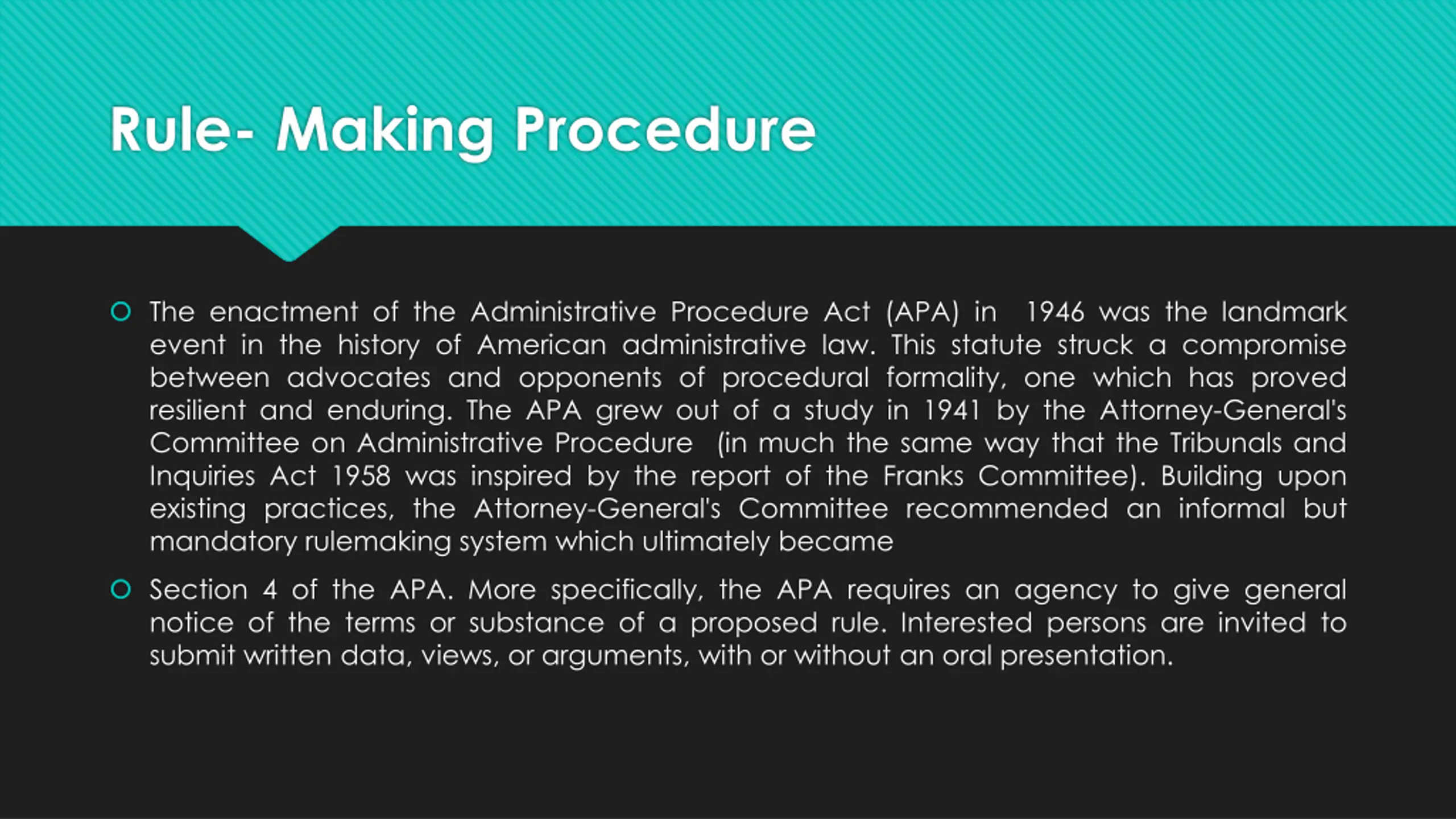 Rule- Making Procedure

The enactment of the Administrative Procedure Act (APA) in 1946 was the landmark event in the history of American administrative law. This statute struck a compromise between advocates and opponents of procedural formality, one which has proved resilient and enduring. The APA grew out of a study in 1941 by the Attorney-General's Committee on Administrative Procedure (in much the same way that the Tribunals and Inquiries Act 1958 was inspired by the report of the Franks Committee). Building upon existing practices, the Attorney-General's Committee recommended an informal but mandatory rulemaking system which ultimately became

Section 4 of the APA. More specifically, the APA requires an agency to give general notice of the terms or substance of a proposed rule. Interested persons are invited to submit written data, views, or arguments, with or without an oral presentation.